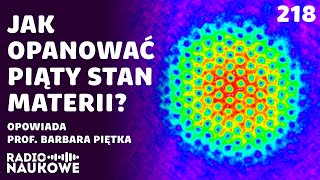 218

JAK OPANOWAĆ PIĄTY STAN MATERII?

OPOWIADA
PROF. BARBARA PIĘTKA

RADIO NAUKOWE